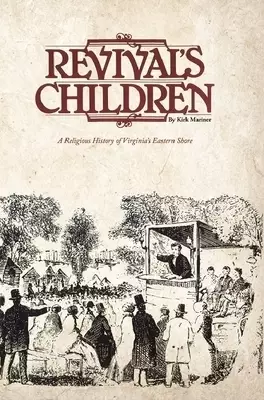 REVIVAL'S CHILDREN

By Kirk Mariner

A Religious History of Virginia's Eastern Shore